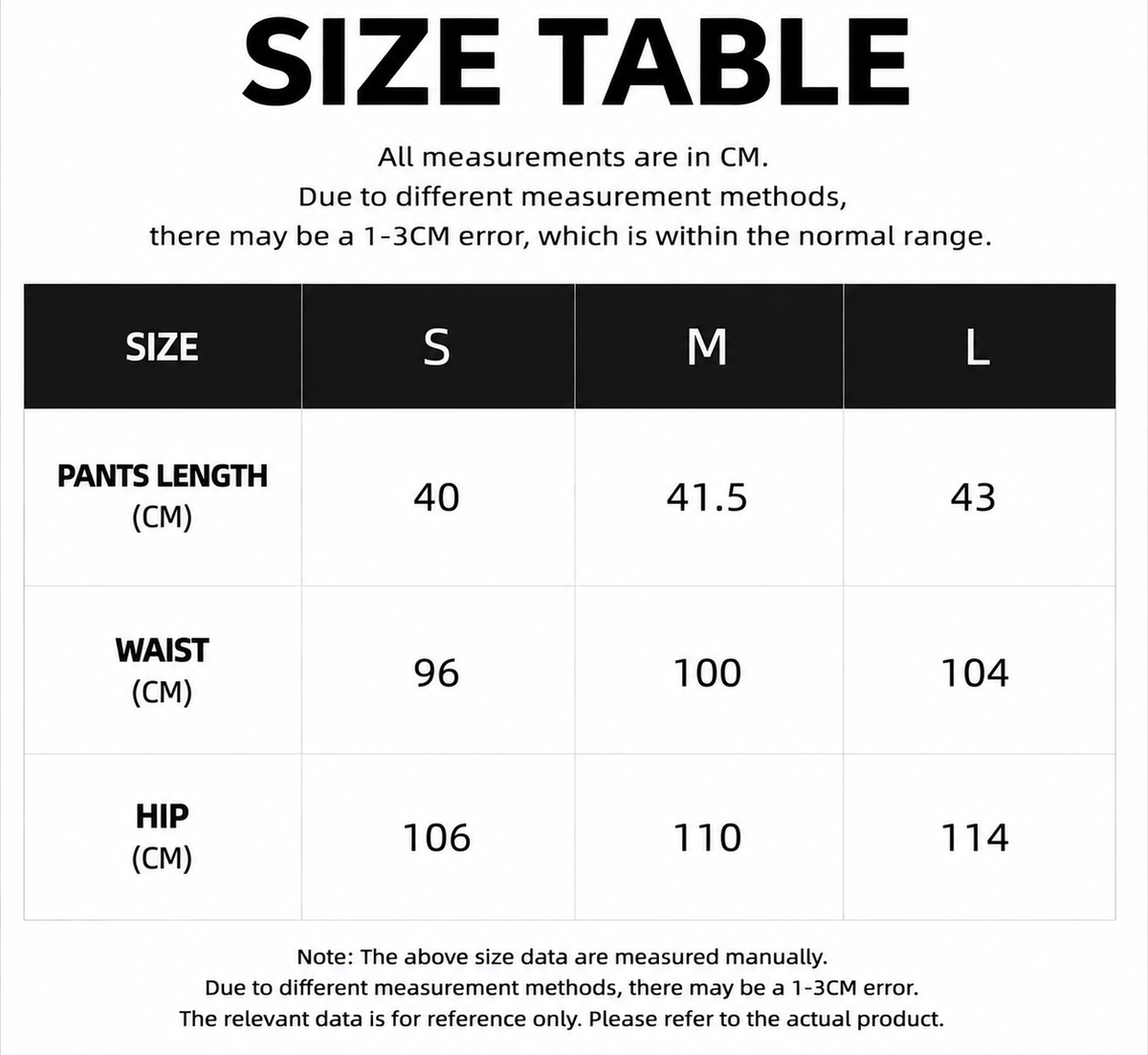 SIZE TABLE

All measurements are in CM.
Due to different measurement methods,
there may be a 1-3CM error, which is within the normal range.

| SIZE | S | M | L |
|---|---|---|---|
| PANTS LENGTH (CM) | 40 | 41.5 | 43 |
| WAIST (CM) | 96 | 100 | 104 |
| HIP (CM) | 106 | 110 | 114 |

Note: The above size data are measured manually.
Due to different measurement methods, there may be a 1-3CM error.
The relevant data is for reference only. Please refer to the actual product.